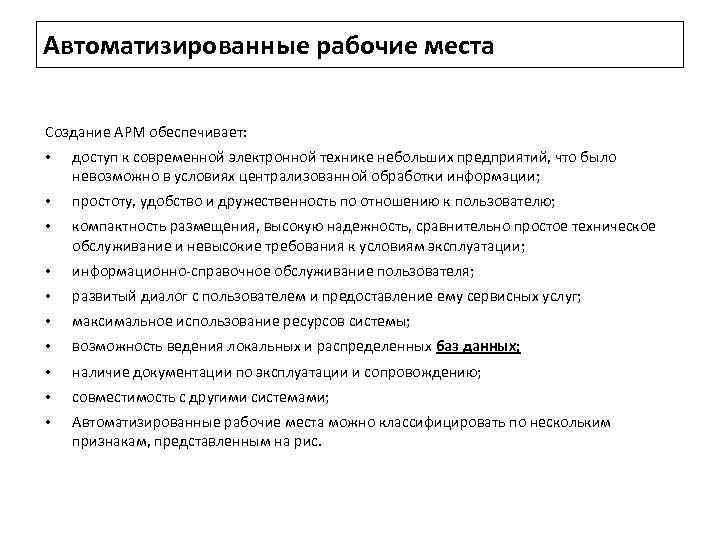 Автоматизированные рабочие места

Создание АРМ обеспечивает:

• доступ к современной электронной технике небольших предприятий, что было невозможно в условиях централизованной обработки информации;
• простоту, удобство и дружественность по отношению к пользователю;
• компактность размещения, высокую надежность, сравнительно простое техническое обслуживание и невысокие требования к условиям эксплуатации;
• информационно-справочное обслуживание пользователя;
• развитый диалог с пользователем и предоставление ему сервисных услуг;
• максимальное использование ресурсов системы;
• возможность ведения локальных и распределенных баз данных;
• наличие документации по эксплуатации и сопровождению;
• совместимость с другими системами;
• Автоматизированные рабочие места можно классифицировать по нескольким признакам, представленным на рис.